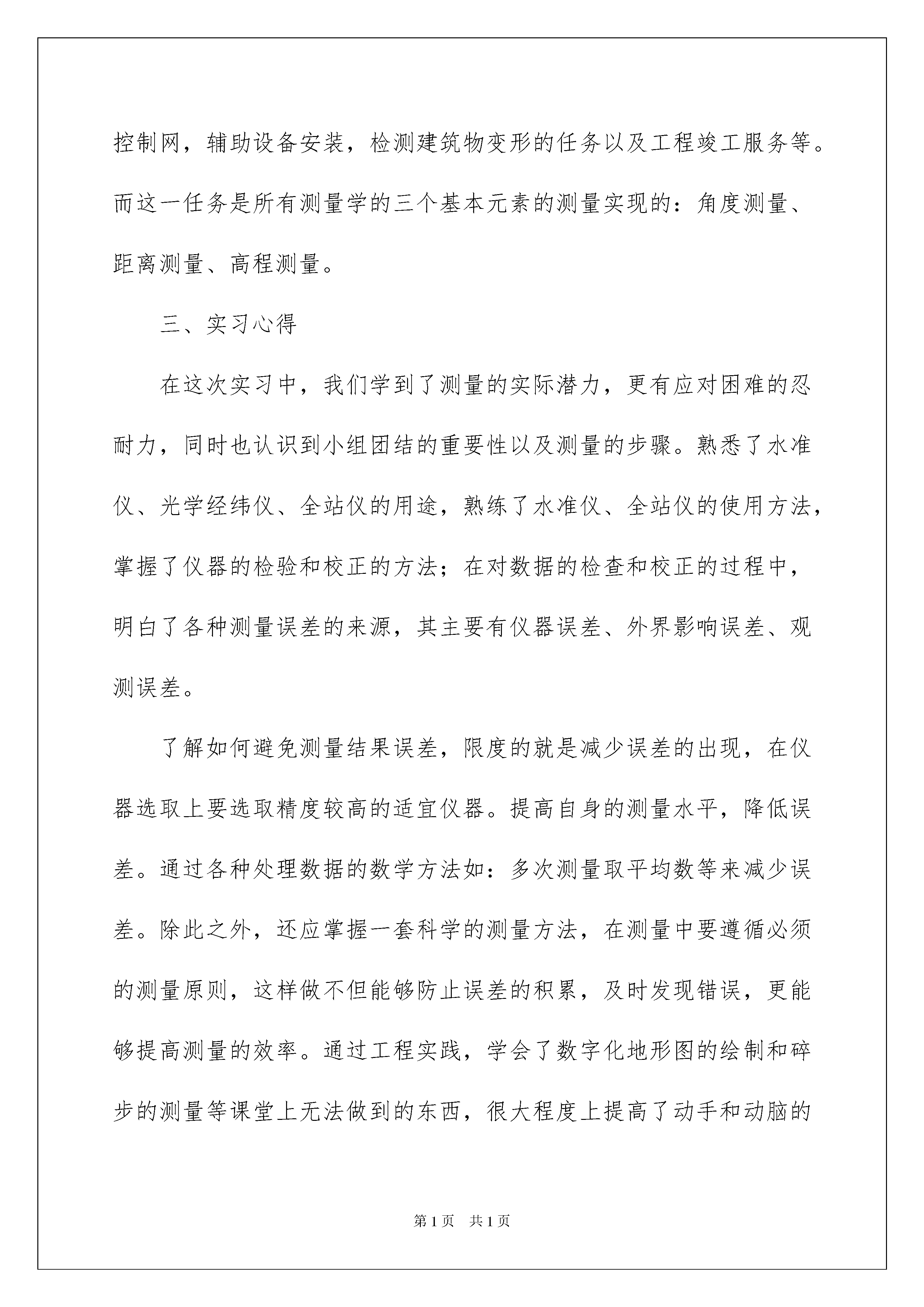 控制网，辅助设备安装，检测建筑物变形的任务以及工程竣工服务等。而这一任务是所有测量学的三个基本元素的测量实现的：角度测量、距离测量、高程测量。

三、实习心得

在这次实习中，我们学到了测量的实际潜力，更有应对困难的忍耐力，同时也认识到小组团结的重要性以及测量的步骤。熟悉了水准仪、光学经纬仪、全站仪的用途，熟练了水准仪、全站仪的使用方法，掌握了仪器的检验和校正的方法；在对数据的检查和校正的过程中，明白了各种测量误差的来源，其主要有仪器误差、外界影响误差、观测误差。

了解如何避免测量结果误差，限度的就是减少误差的出现，在仪器选取上要选取精度较高的适宜仪器。提高自身的测量水平，降低误差。通过各种处理数据的数学方法如：多次测量取平均数等来减少误差。除此之外，还应掌握一套科学的测量方法，在测量中要遵循必须的测量原则，这样做不但能够防止误差的积累，及时发现错误，更能够提高测量的效率。通过工程实践，学会了数字化地形图的绘制和碎步的测量等课堂上无法做到的东西，很大程度上提高了动手和动脑的

第1页 共1页